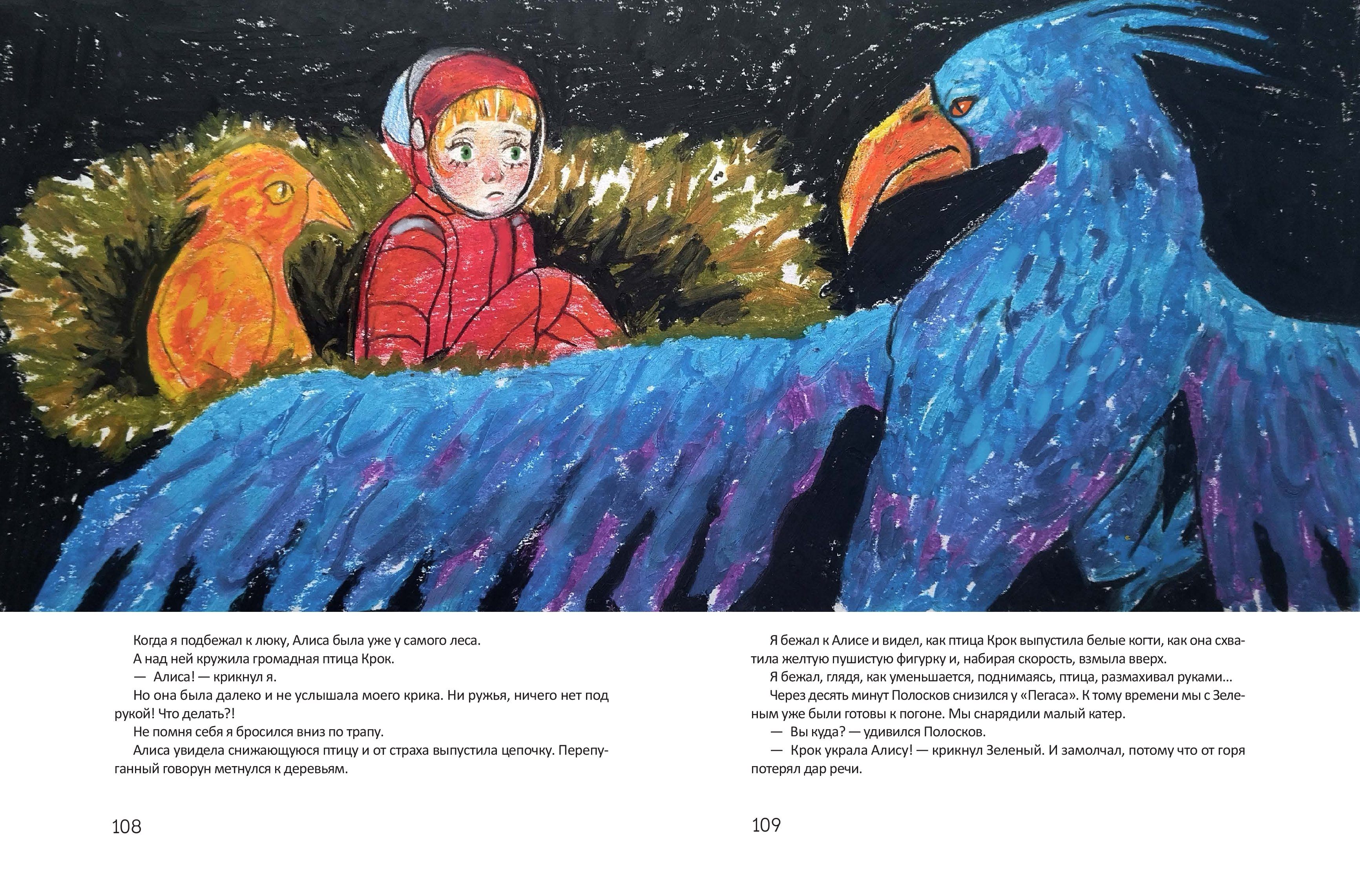 Когда я подбежал к люку, Алиса была уже у самого леса.

А над ней кружила громадная птица Крок.

— Алиса! — крикнул я.

Но она была далеко и не услышала моего крика. Ни ружья, ничего нет под рукой! Что делать?!

Не помня себя я бросился вниз по трапу.

Алиса увидела снижающуюся птицу и от страха выпустила цепочку. Перепуганный говорун метнулся к деревьям.

108

Я бежал к Алисе и видел, как птица Крок выпустила белые когти, как она схватила желтую пушистую фигурку и, набирая скорость, взмыла вверх.

Я бежал, глядя, как уменьшается, поднимаясь, птица, размахивал руками...

Через десять минут Полосков снизился у «Пегаса». К тому времени мы с Зеленым уже были готовы к погоне. Мы снарядили малый катер.

— Вы куда? — удивился Полосков.

— Крок украла Алису! — крикнул Зеленый. И замолчал, потому что от горя потерял дар речи.

109